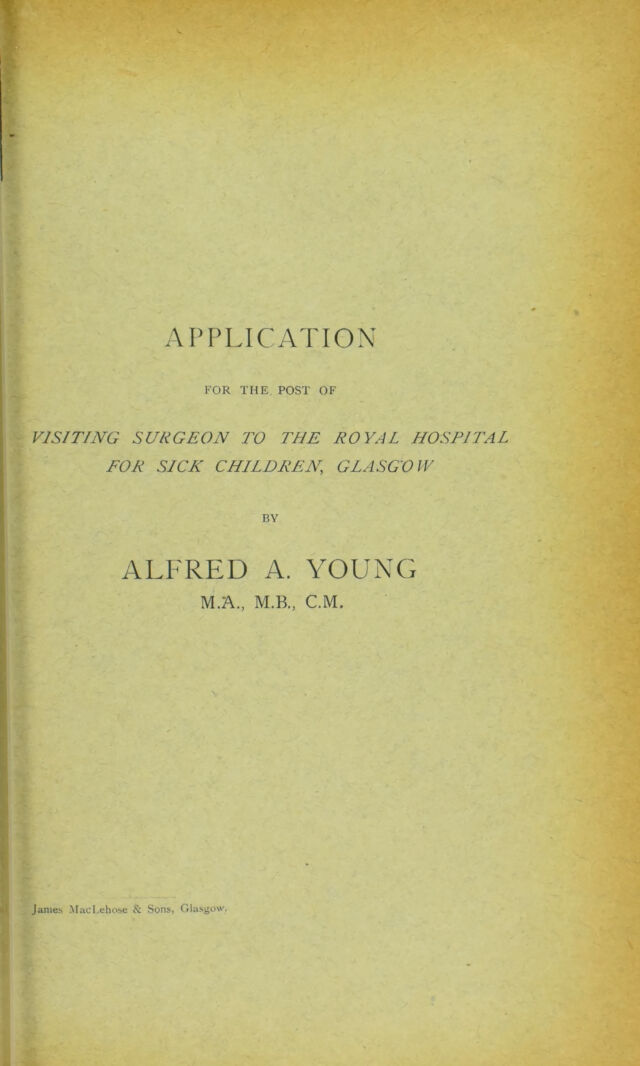 APPLICATION

FOR THE POST OF

VISITING SURGEON TO THE ROYAL HOSPITAL FOR SICK CHILDREN, GLASGOW

BY

ALFRED A. YOUNG
M.A., M.B., C.M.

James MacLehose & Sons, Glasgow.